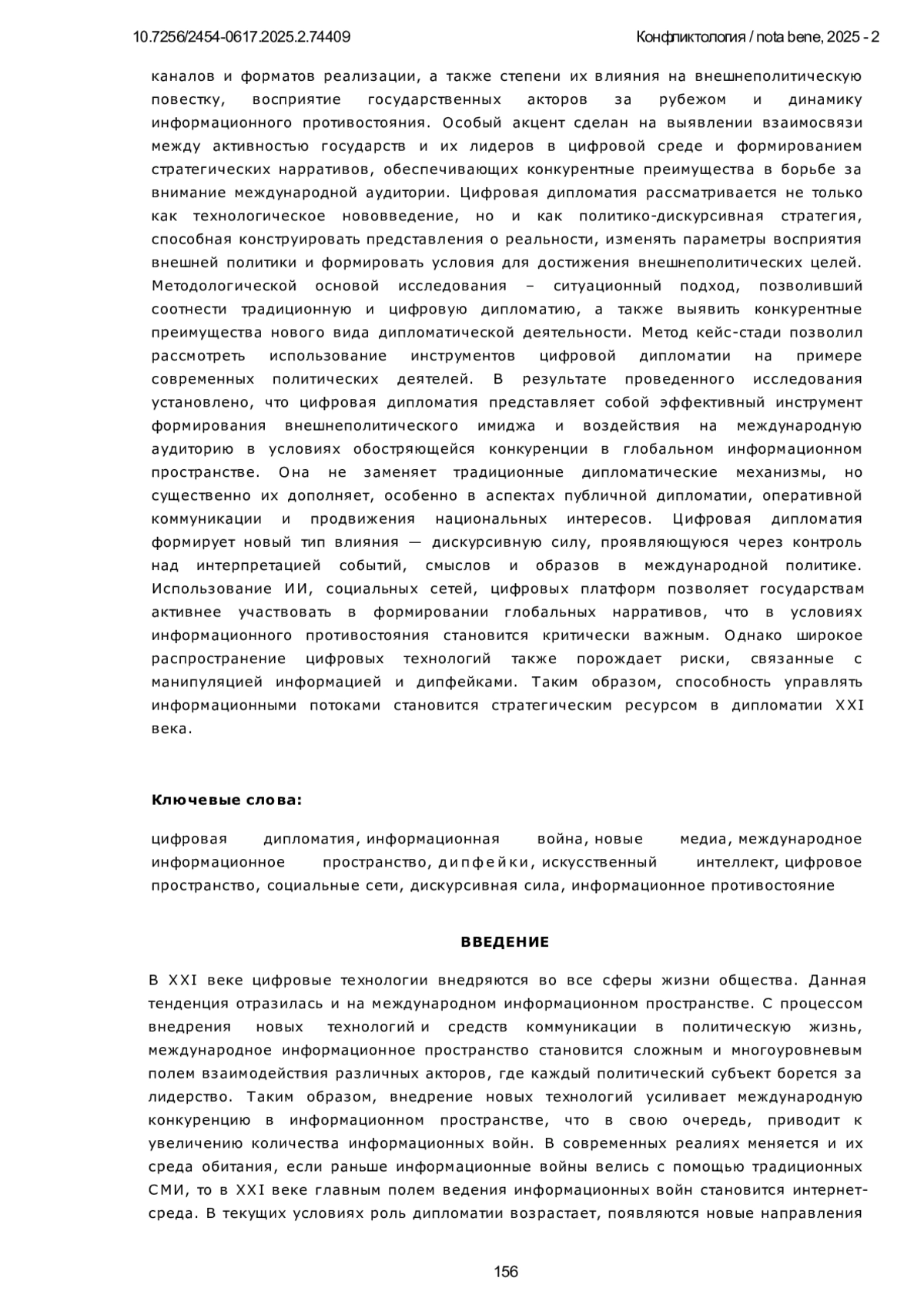 10.7256/2454-0617.2025.2.74409

Конфликтология / nota bene, 2025 - 2

каналов и форматов реализации, а также степени их влияния на внешнеполитическую повестку, восприятие государственных акторов за рубежом и динамику информационного противостояния. Особый акцент сделан на выявлении взаимосвязи между активностью государств и их лидеров в цифровой среде и формированием стратегических нарративов, обеспечивающих конкурентные преимущества в борьбе за внимание международной аудитории. Цифровая дипломатия рассматривается не только как технологическое нововведение, но и как политико-дискурсивная стратегия, способная конструировать представления о реальности, изменять параметры восприятия внешней политики и формировать условия для достижения внешнеполитических целей. Методологической основой исследования – ситуационный подход, позволивший соотнести традиционную и цифровую дипломатию, а также выявить конкурентные преимущества нового вида дипломатической деятельности. Метод кейс-стади позволил рассмотреть использование инструментов цифровой дипломатии на примере современных политических деятелей. В результате проведенного исследования установлено, что цифровая дипломатия представляет собой эффективный инструмент формирования внешнеполитического имиджа и воздействия на международную аудиторию в условиях обостряющейся конкуренции в глобальном информационном пространстве. Она не заменяет традиционные дипломатические механизмы, но существенно их дополняет, особенно в аспектах публичной дипломатии, оперативной коммуникации и продвижения национальных интересов. Цифровая дипломатия формирует новый тип влияния — дискурсивную силу, проявляющуюся через контроль над интерпретацией событий, смыслов и образов в международной политике. Использование ИИ, социальных сетей, цифровых платформ позволяет государствам активнее участвовать в формировании глобальных нарративов, что в условиях информационного противостояния становится критически важным. Однако широкое распространение цифровых технологий также порождает риски, связанные с манипуляцией информацией и дипфейками. Таким образом, способность управлять информационными потоками становится стратегическим ресурсом в дипломатии XXI века.

Ключевые слова:

цифровая дипломатия, информационная война, новые медиа, международное информационное пространство, дипфейки, искусственный интеллект, цифровое пространство, социальные сети, дискурсивная сила, информационное противостояние

ВВЕДЕНИЕ

В XXI веке цифровые технологии внедряются во все сферы жизни общества. Данная тенденция отразилась и на международном информационном пространстве. С процессом внедрения новых технологий и средств коммуникации в политическую жизнь, международное информационное пространство становится сложным и многоуровневым полем взаимодействия различных акторов, где каждый политический субъект борется за лидерство. Таким образом, внедрение новых технологий усиливает международную конкуренцию в информационном пространстве, что в свою очередь, приводит к увеличению количества информационных войн. В современных реалиях меняется и их среда обитания, если раньше информационные войны велись с помощью традиционных СМИ, то в XXI веке главным полем ведения информационных войн становится интернет-среда. В текущих условиях роль дипломатии возрастает, появляются новые направления

156